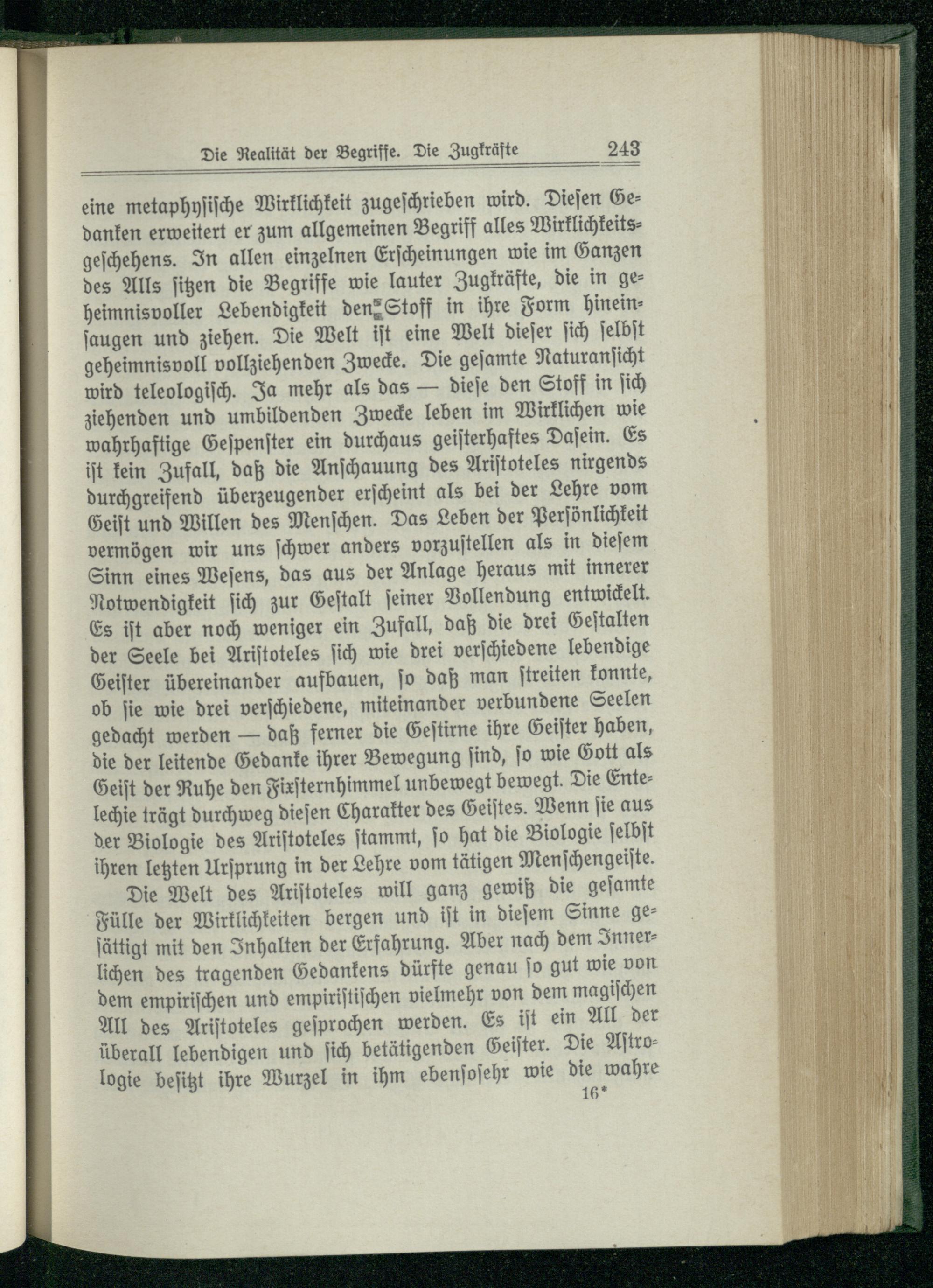 Die Realität der Begriffe. Die Zugkräfte 243

eine metaphysische Wirklichkeit zugeschrieben wird. Diesen Gedanken erweitert er zum allgemeinen Begriff alles Wirklichkeitsgeschehens. In allen einzelnen Erscheinungen wie im Ganzen des Alls sitzen die Begriffe wie lauter Zugkräfte, die in geheimnisvoller Lebendigkeit den Stoff in ihre Form hineinsaugen und ziehen. Die Welt ist eine Welt dieser sich selbst geheimnisvoll vollziehenden Zwecke. Die gesamte Naturansicht wird teleologisch. Ja mehr als das — diese den Stoff in sich ziehenden und umbildenden Zwecke leben im Wirklichen wie wahrhaftige Gespenster ein durchaus geisterhaftes Dasein. Es ist kein Zufall, daß die Anschauung des Aristoteles nirgends durchgreifend überzeugender erscheint als bei der Lehre vom Geist und Willen des Menschen. Das Leben der Persönlichkeit vermögen wir uns schwer anders vorzustellen als in diesem Sinn eines Wesens, das aus der Anlage heraus mit innerer Notwendigkeit sich zur Gestalt seiner Vollendung entwickelt. Es ist aber noch weniger ein Zufall, daß die drei Gestalten der Seele bei Aristoteles sich wie drei verschiedene lebendige Geister übereinander aufbauen, so daß man streiten konnte, ob sie wie drei verschiedene, miteinander verbundene Seelen gedacht werden — daß ferner die Gestirne ihre Geister haben, die der leitende Gedanke ihrer Bewegung sind, so wie Gott als Geist der Ruhe den Fixsternhimmel unbewegt bewegt. Die Entelechie trägt durchweg diesen Charakter des Geistes. Wenn sie aus der Biologie des Aristoteles stammt, so hat die Biologie selbst ihren letzten Ursprung in der Lehre vom tätigen Menschengeiste.

Die Welt des Aristoteles will ganz gewiß die gesamte Fülle der Wirklichkeiten bergen und ist in diesem Sinne gesättigt mit den Inhalten der Erfahrung. Aber nach dem Innerlichen des tragenden Gedankens dürfte genau so gut wie von dem empirischen und empiristischen vielmehr von dem magischen All des Aristoteles gesprochen werden. Es ist ein All der überall lebendigen und sich betätigenden Geister. Die Astrologie besitzt ihre Wurzel in ihm ebensosehr wie die wahre

16*